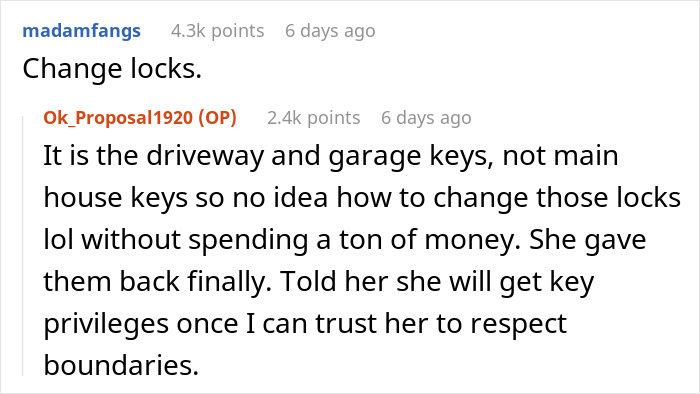 madamfangs 4.3k points 6 days ago
Change locks.

Ok_Proposal1920 (OP) 2.4k points 6 days ago
It is the driveway and garage keys, not main house keys so no idea how to change those locks lol without spending a ton of money. She gave them back finally. Told her she will get key privileges once I can trust her to respect boundaries.